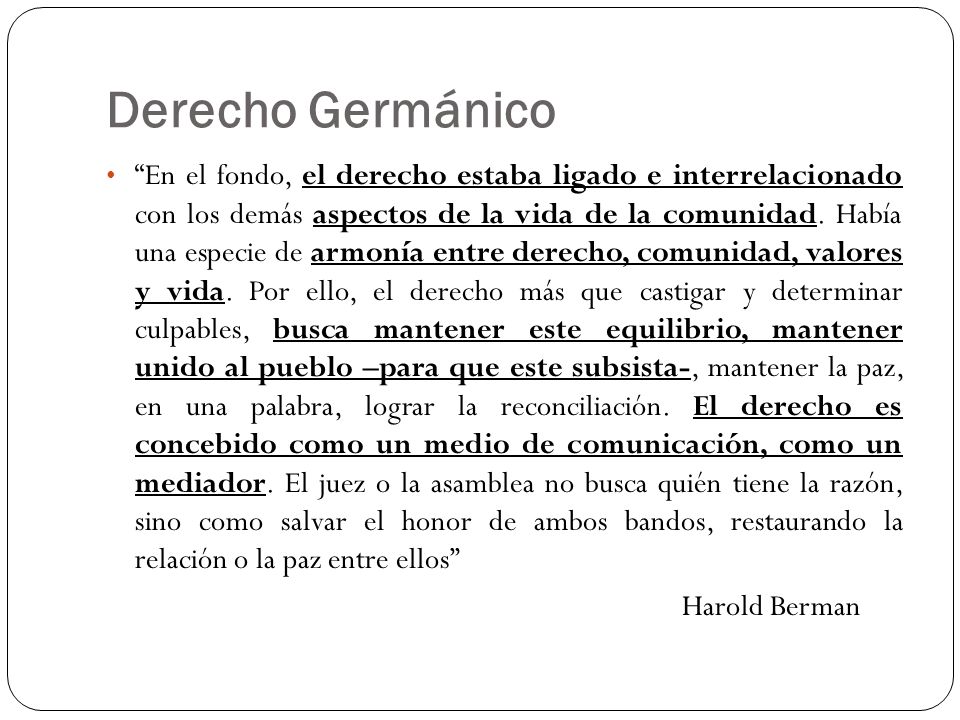 Derecho Germánico

• “En el fondo, el derecho estaba ligado e interrelacionado con los demás aspectos de la vida de la comunidad. Había una especie de armonía entre derecho, comunidad, valores y vida. Por ello, el derecho más que castigar y determinar culpables, busca mantener este equilibrio, mantener unido al pueblo –para que este subsista-, mantener la paz, en una palabra, lograr la reconciliación. El derecho es concebido como un medio de comunicación, como un mediador. El juez o la asamblea no busca quién tiene la razón, sino como salvar el honor de ambos bandos, restaurando la relación o la paz entre ellos”

Harold Berman